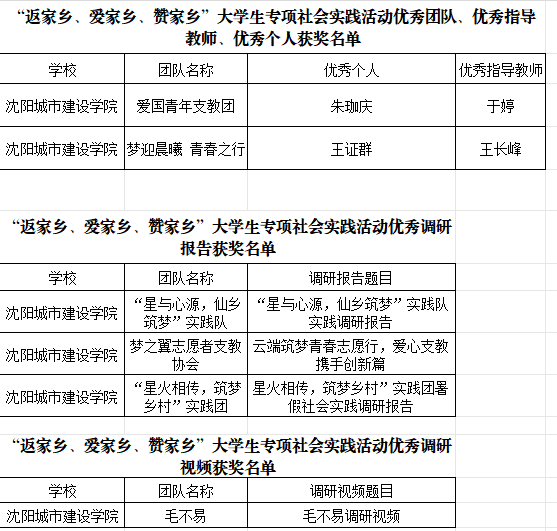 “返家乡、爱家乡、赞家乡”大学生专项社会实践活动优秀团队、优秀指导教师、优秀个人获奖名单

| 学校 | 团队名称 | 优秀个人 | 优秀指导教师 |
|---|---|---|---|
| 沈阳城市建设学院 | 爱国青年支教团 | 朱珈庆 | 于婷 |
| 沈阳城市建设学院 | 梦迎晨曦 青春之行 | 王证群 | 王长峰 |

“返家乡、爱家乡、赞家乡”大学生专项社会实践活动优秀调研报告获奖名单

| 学校 | 团队名称 | 调研报告题目 |
|---|---|---|
| 沈阳城市建设学院 | “星与心源，仙乡筑梦”实践队 | “星与心源，仙乡筑梦”实践队实践调研报告 |
| 沈阳城市建设学院 | 梦之翼志愿者支教协会 | 云端筑梦青春志愿行，爱心支教携手创新篇 |
| 沈阳城市建设学院 | “星火相传，筑梦乡村”实践团 | 星火相传，筑梦乡村”实践团暑假社会实践调研报告 |

“返家乡、爱家乡、赞家乡”大学生专项社会实践活动优秀调研视频获奖名单

| 学校 | 团队名称 | 调研视频题目 |
|---|---|---|
| 沈阳城市建设学院 | 毛不易 | 毛不易调研视频 |